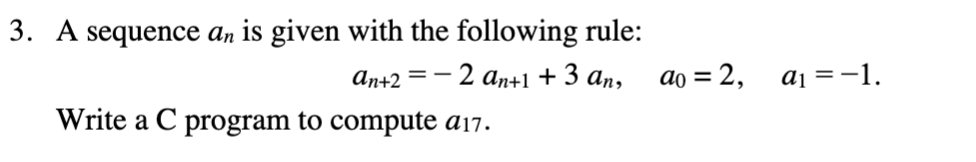 3. A sequence $a_n$ is given with the following rule:

$a_{n+2} = -2\,a_{n+1} + 3\,a_n, \quad a_0 = 2, \quad a_1 = -1.$

Write a C program to compute $a_{17}$.